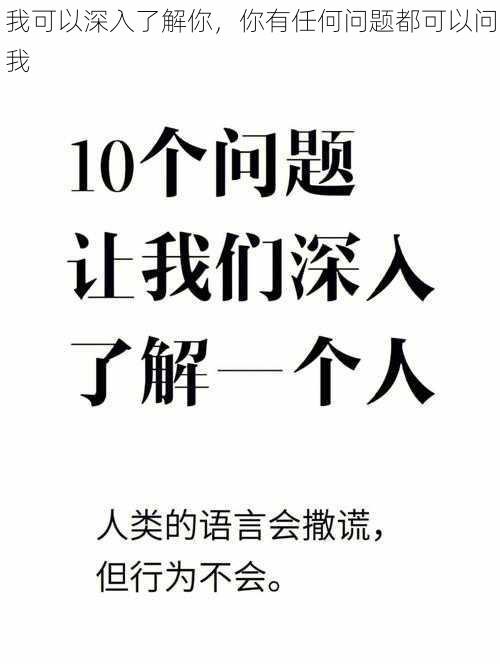 我可以深入了解你，你有任何问题都可以问我

10个问题
让我们深入
了解一个人

人类的语言会撒谎，
但行为不会。